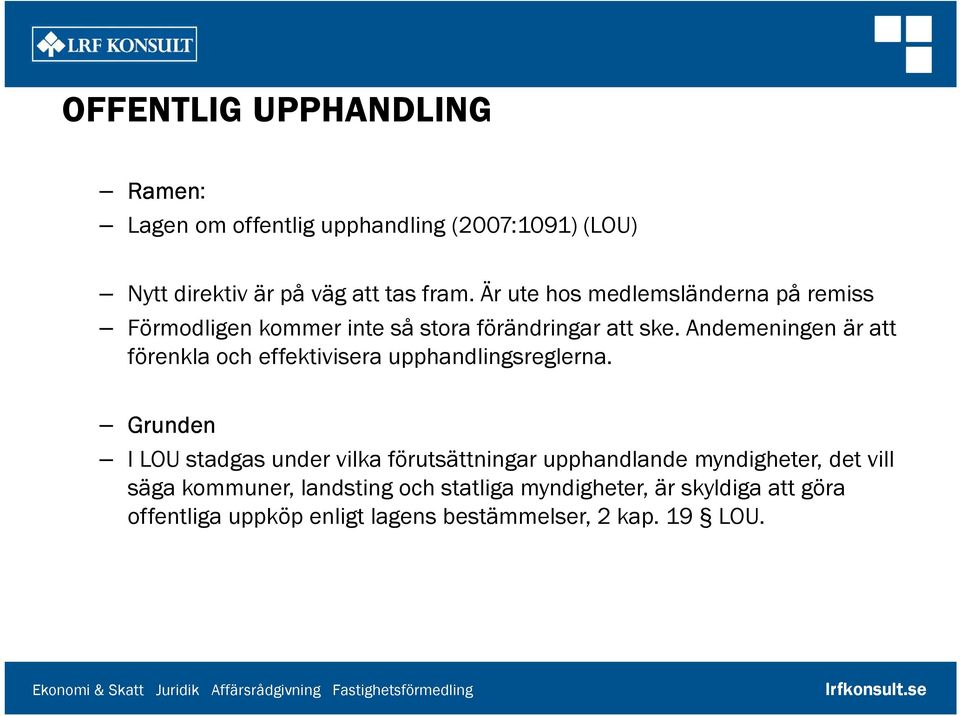 LRF KONSULT

OFFENTLIG UPPHANDLING

– Ramen:
– Lagen om offentlig upphandling (2007:1091) (LOU)

– Nytt direktiv är på väg att tas fram. Är ute hos medlemsländerna på remiss
– Förmodligen kommer inte så stora förändringar att ske. Andemeningen är att förenkla och effektivisera upphandlingsreglerna.

– Grunden
– I LOU stadgas under vilka förutsättningar upphandlande myndigheter, det vill säga kommuner, landsting och statliga myndigheter, är skyldiga att göra offentliga uppköp enligt lagens bestämmelser, 2 kap. 19 § LOU.

Ekonomi & Skatt Juridik Affärsrådgivning Fastighetsförmedling

lrfkonsult.se